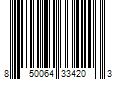 8 50064 33420 3